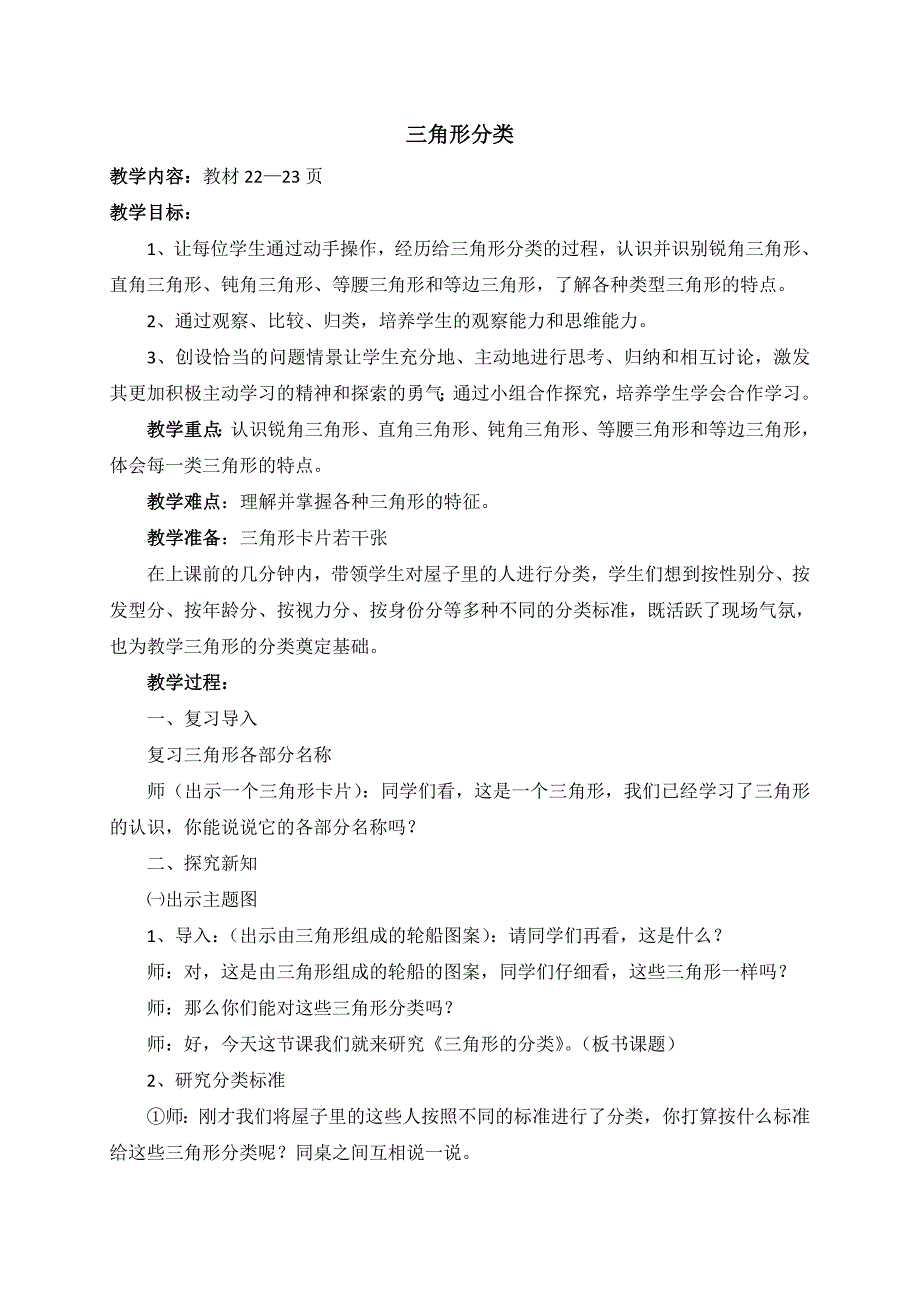 三角形分类

教学内容：教材 22—23 页

教学目标：

1、让每位学生通过动手操作，经历给三角形分类的过程，认识并识别锐角三角形、直角三角形、钝角三角形、等腰三角形和等边三角形，了解各种类型三角形的特点。

2、通过观察、比较、归类，培养学生的观察能力和思维能力。

3、创设恰当的问题情景让学生充分地、主动地进行思考、归纳和相互讨论，激发其更加积极主动学习的精神和探索的勇气；通过小组合作探究，培养学生学会合作学习。

教学重点：认识锐角三角形、直角三角形、钝角三角形、等腰三角形和等边三角形，体会每一类三角形的特点。

教学难点：理解并掌握各种三角形的特征。

教学准备：三角形卡片若干张

在上课前的几分钟内，带领学生对屋子里的人进行分类，学生们想到按性别分、按发型分、按年龄分、按视力分、按身份分等多种不同的分类标准，既活跃了现场气氛，也为教学三角形的分类奠定基础。

教学过程：

一、复习导入

复习三角形各部分名称

师（出示一个三角形卡片）：同学们看，这是一个三角形，我们已经学习了三角形的认识，你能说说它的各部分名称吗？

二、探究新知

㈠出示主题图

1、导入：（出示由三角形组成的轮船图案）：请同学们再看，这是什么？

师：对，这是由三角形组成的轮船的图案，同学们仔细看，这些三角形一样吗？

师：那么你们能对这些三角形分类吗？

师：好，今天这节课我们就来研究《三角形的分类》。（板书课题）

2、研究分类标准

①师：刚才我们将屋子里的这些人按照不同的标准进行了分类，你打算按什么标准给这些三角形分类呢？同桌之间互相说一说。